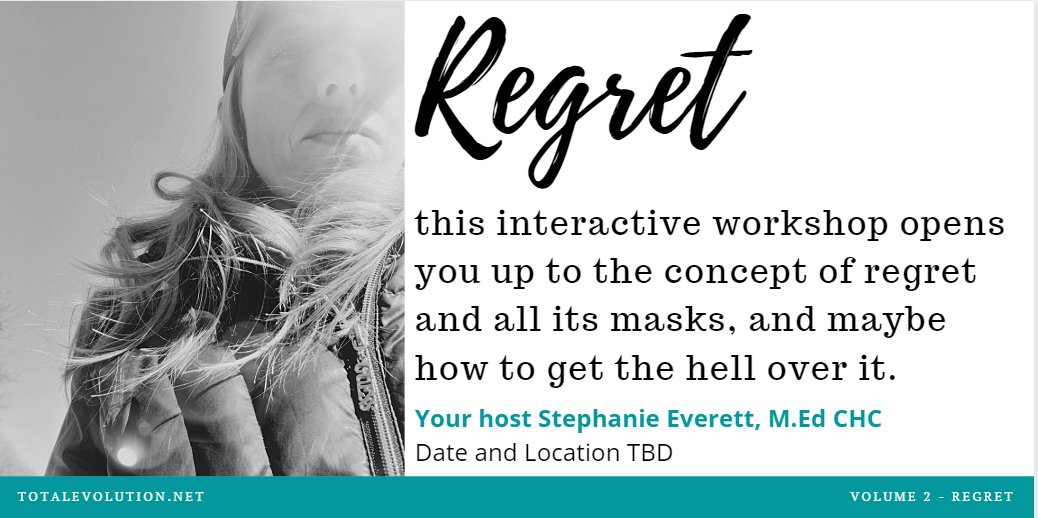 Regret

this interactive workshop opens you up to the concept of regret and all its masks, and maybe how to get the hell over it.

Your host Stephanie Everett, M.Ed CHC
Date and Location TBD

TOTALEVOLUTION.NET

VOLUME 2 - REGRET